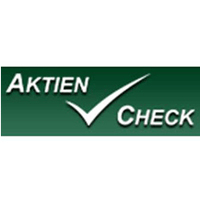 AKTIEN CHECK